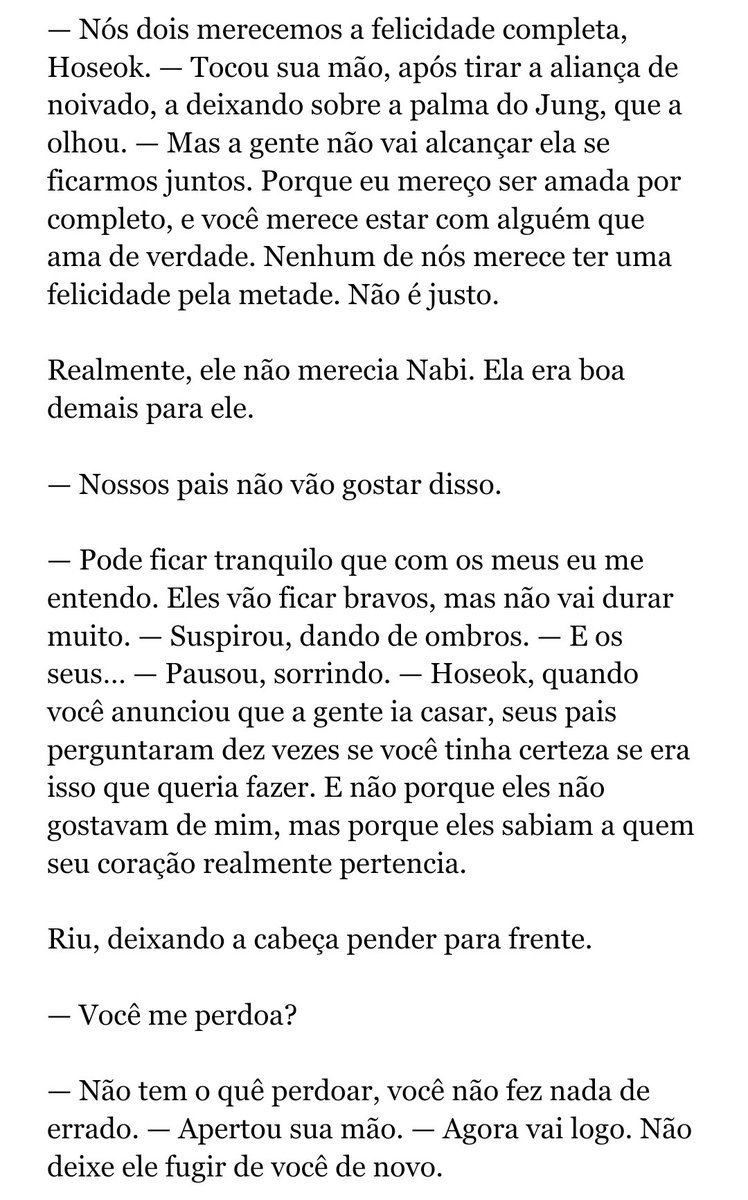 — Nós dois merecemos a felicidade completa, Hoseok. — Tocou sua mão, após tirar a aliança de noivado, a deixando sobre a palma do Jung, que a olhou. — Mas a gente não vai alcançar ela se ficarmos juntos. Porque eu mereço ser amada por completo, e você merece estar com alguém que ama de verdade. Nenhum de nós merece ter uma felicidade pela metade. Não é justo.

Realmente, ele não merecia Nabi. Ela era boa demais para ele.

— Nossos pais não vão gostar disso.

— Pode ficar tranquilo que com os meus eu me entendo. Eles vão ficar bravos, mas não vai durar muito. — Suspirou, dando de ombros. — E os seus... — Pausou, sorrindo. — Hoseok, quando você anunciou que a gente ia casar, seus pais perguntaram dez vezes se você tinha certeza se era isso que queria fazer. E não porque eles não gostavam de mim, mas porque eles sabiam a quem seu coração realmente pertencia.

Riu, deixando a cabeça pender para frente.

— Você me perdoa?

— Não tem o quê perdoar, você não fez nada de errado. — Apertou sua mão. — Agora vai logo. Não deixe ele fugir de você de novo.